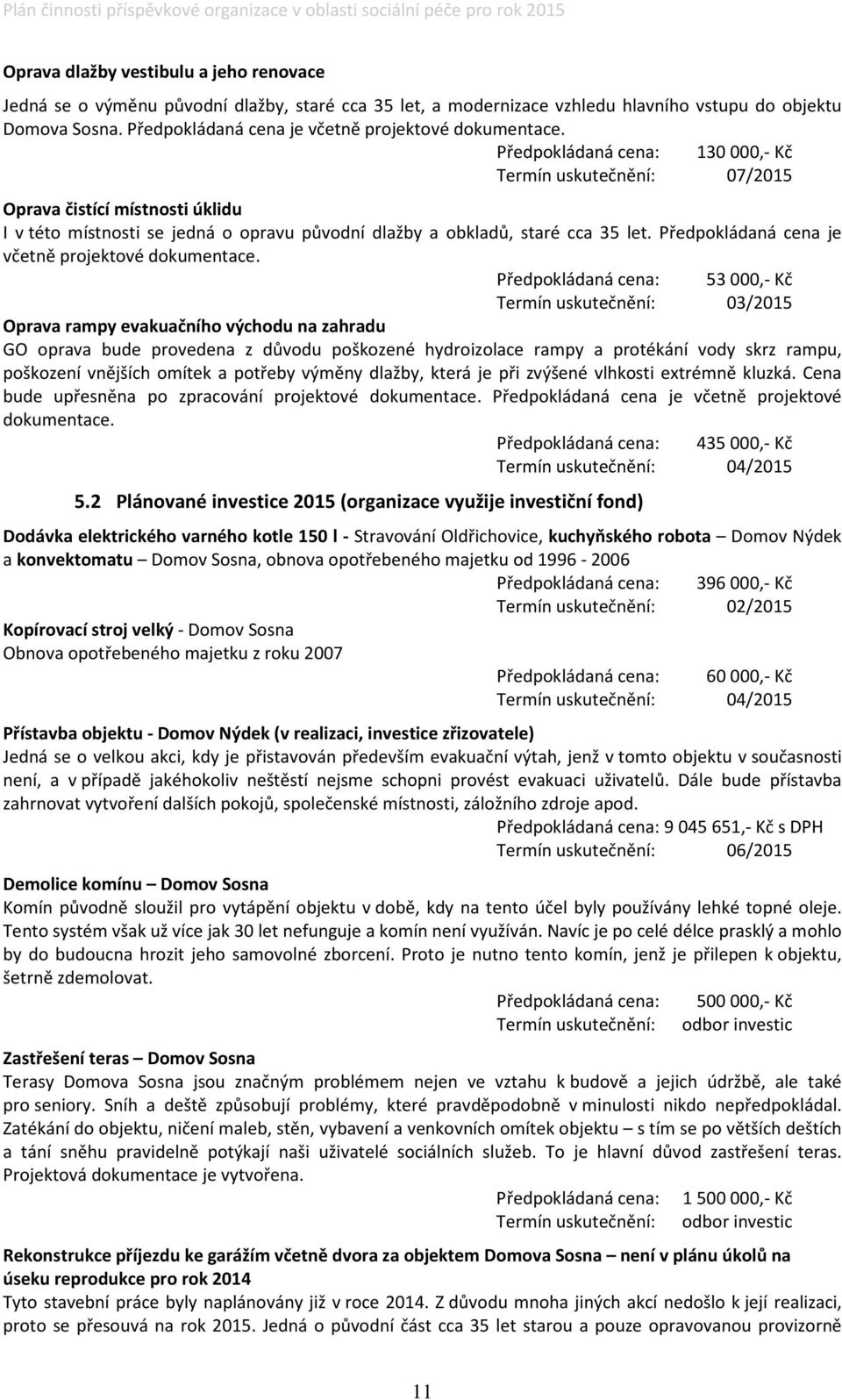 Plán činnosti příspěvkové organizace v oblasti sociální péče pro rok 2015

Oprava dlažby vestibulu a jeho renovace
Jedná se o výměnu původní dlažby, staré cca 35 let, a modernizace vzhledu hlavního vstupu do objektu Domova Sosna. Předpokládaná cena je včetně projektové dokumentace.

Předpokládaná cena: 130 000,- Kč
Termín uskutečnění: 07/2015

Oprava čistící místnosti úklidu
I v této místnosti se jedná o opravu původní dlažby a obkladů, staré cca 35 let. Předpokládaná cena je včetně projektové dokumentace.

Předpokládaná cena: 53 000,- Kč
Termín uskutečnění: 03/2015

Oprava rampy evakuačního východu na zahradu
GO oprava bude provedena z důvodu poškozené hydroizolace rampy a protékání vody skrz rampu, poškození vnějších omítek a potřeby výměny dlažby, která je při zvýšené vlhkosti extrémně kluzká. Cena bude upřesněna po zpracování projektové dokumentace. Předpokládaná cena je včetně projektové dokumentace.

Předpokládaná cena: 435 000,- Kč
Termín uskutečnění: 04/2015

5.2 Plánované investice 2015 (organizace využije investiční fond)

Dodávka elektrického varného kotle 150 l - Stravování Oldřichovice, kuchyňského robota – Domov Nýdek a konvektomatu – Domov Sosna, obnova opotřebeného majetku od 1996 - 2006

Předpokládaná cena: 396 000,- Kč
Termín uskutečnění: 02/2015

Kopírovací stroj velký - Domov Sosna
Obnova opotřebeného majetku z roku 2007

Předpokládaná cena: 60 000,- Kč
Termín uskutečnění: 04/2015

Přístavba objektu - Domov Nýdek (v realizaci, investice zřizovatele)
Jedná se o velkou akci, kdy je přistavován především evakuační výtah, jenž v tomto objektu v současnosti není, a v případě jakéhokoliv neštěstí nejsme schopni provést evakuaci uživatelů. Dále bude přístavba zahrnovat vytvoření dalších pokojů, společenské místnosti, záložního zdroje apod.

Předpokládaná cena: 9 045 651,- Kč s DPH
Termín uskutečnění: 06/2015

Demolice komínu – Domov Sosna
Komín původně sloužil pro vytápění objektu v době, kdy na tento účel byly používány lehké topné oleje. Tento systém však už více jak 30 let nefunguje a komín není využíván. Navíc je po celé délce prasklý a mohlo by do budoucna hrozit jeho samovolné zborcení. Proto je nutno tento komín, jenž je přilepen k objektu, šetrně zdemolovat.

Předpokládaná cena: 500 000,- Kč
Termín uskutečnění: odbor investic

Zastřešení teras – Domov Sosna
Terasy Domova Sosna jsou značným problémem nejen ve vztahu k budově a jejich údržbě, ale také pro seniory. Sníh a deště způsobují problémy, které pravděpodobně v minulosti nikdo nepředpokládal. Zatékání do objektu, ničení maleb, stěn, vybavení a venkovních omítek objektu – s tím se po větších deštích a tání sněhu pravidelně potýkají naši uživatelé sociálních služeb. To je hlavní důvod zastřešení teras. Projektová dokumentace je vytvořena.

Předpokládaná cena: 1 500 000,- Kč
Termín uskutečnění: odbor investic

Rekonstrukce příjezdu ke garážím včetně dvora za objektem Domova Sosna – není v plánu úkolů na úseku reprodukce pro rok 2014
Tyto stavební práce byly naplánovány již v roce 2014. Z důvodu mnoha jiných akcí nedošlo k její realizaci, proto se přesouvá na rok 2015. Jedná o původní část cca 35 let starou a pouze opravovanou provizorně

11